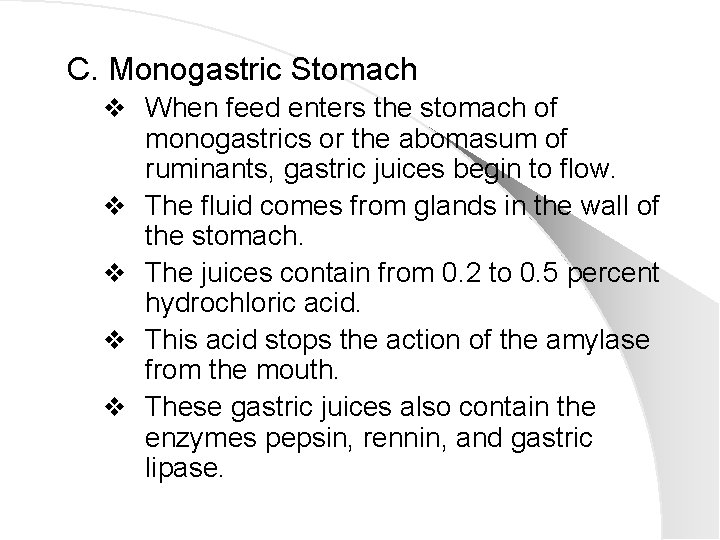 C. Monogastric Stomach

❖ When feed enters the stomach of monogastrics or the abomasum of ruminants, gastric juices begin to flow.

❖ The fluid comes from glands in the wall of the stomach.

❖ The juices contain from 0.2 to 0.5 percent hydrochloric acid.

❖ This acid stops the action of the amylase from the mouth.

❖ These gastric juices also contain the enzymes pepsin, rennin, and gastric lipase.